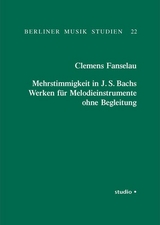 BERLINER MUSIK STUDIEN 22

Clemens Fanselau

Mehrstimmigkeit in J. S. Bachs Werken für Melodieinstrumente ohne Begleitung

studio •